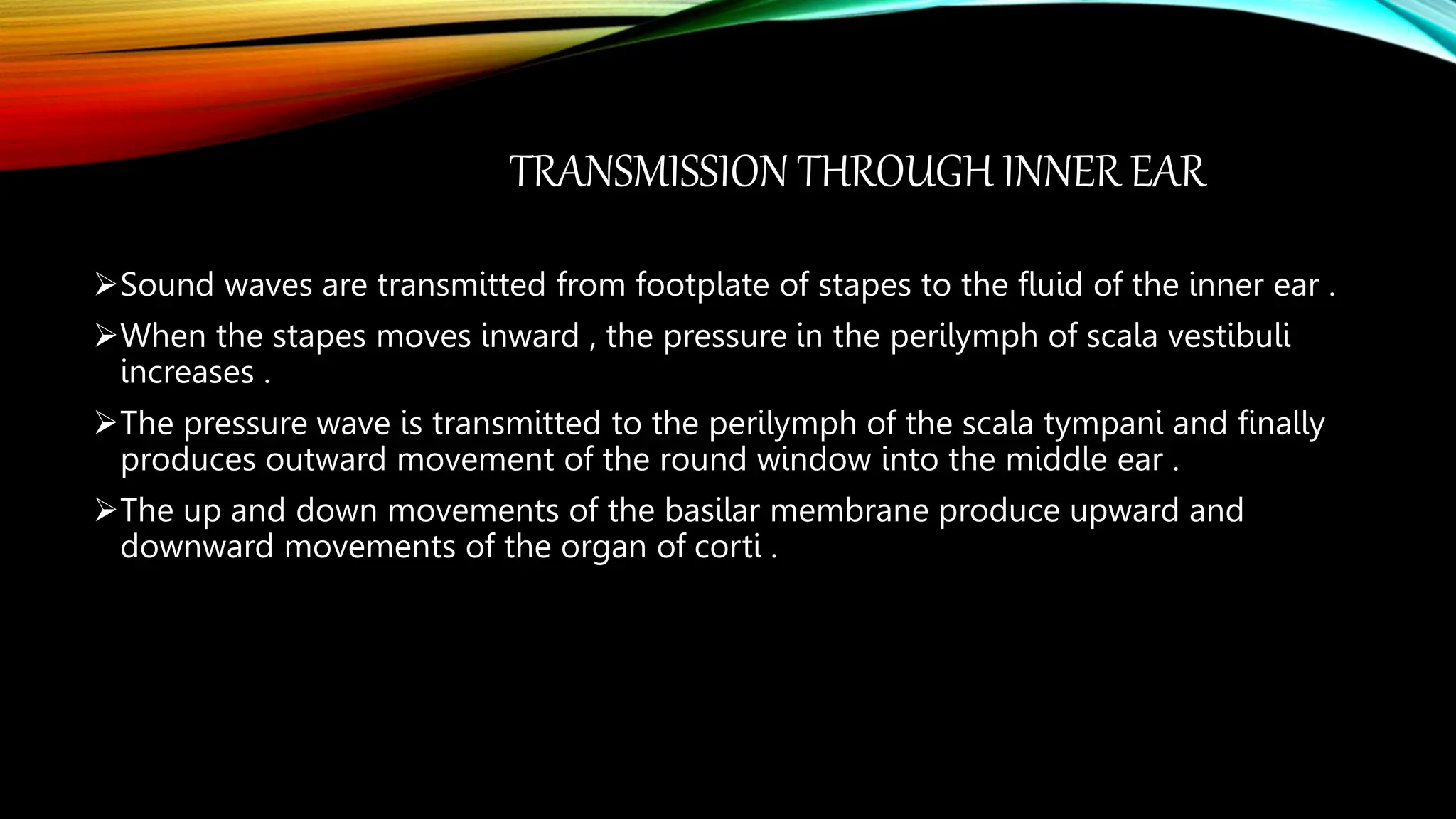 TRANSMISSION THROUGH INNER EAR

➢Sound waves are transmitted from footplate of stapes to the fluid of the inner ear .

➢When the stapes moves inward , the pressure in the perilymph of scala vestibuli increases .

➢The pressure wave is transmitted to the perilymph of the scala tympani and finally produces outward movement of the round window into the middle ear .

➢The up and down movements of the basilar membrane produce upward and downward movements of the organ of corti .